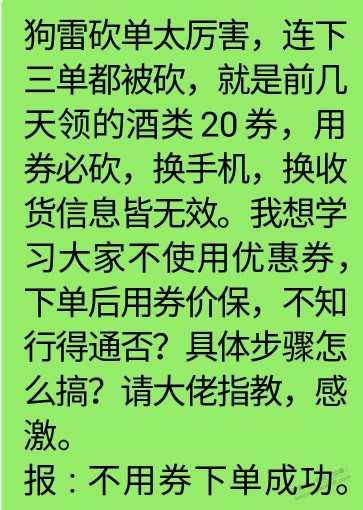 狗雷砍单太厉害，连下三单都被砍，就是前几天领的酒类 20 券，用券必砍，换手机，换收货信息皆无效。我想学习大家不使用优惠券，下单后用券价保，不知行得通否？具体步骤怎么搞？请大佬指教，感激。
报：不用券下单成功。